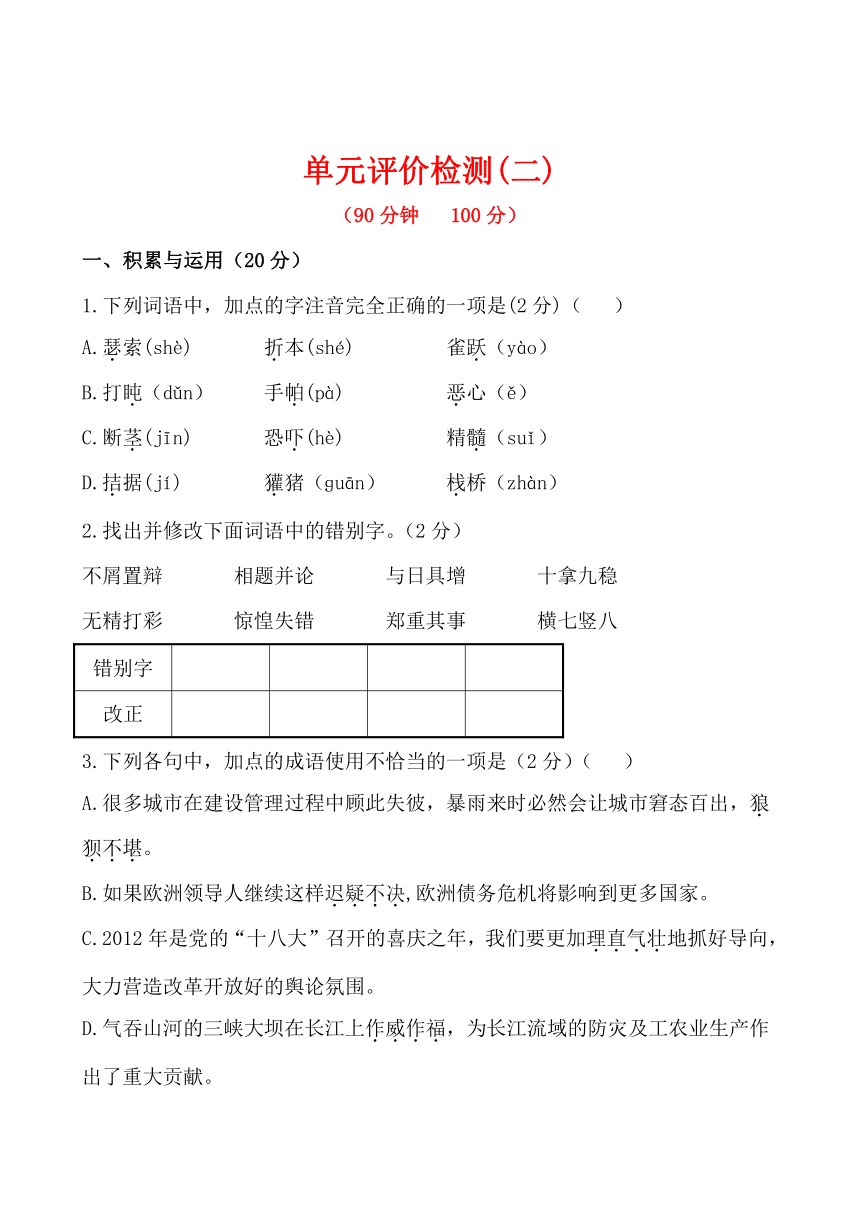 单元评价检测(二)

（90 分钟　100 分）

一、积累与运用（20 分）

1.下列词语中，加点的字注音完全正确的一项是(2 分)（　　）

A.瑟索(shè)　　折本(shé)　　雀跃（yào）

B.打盹（dǔn）　　手帕(pà)　　恶心（ě）

C.断茎(jīn)　　恐吓(hè)　　精髓（suǐ）

D.拮据(jí)　　獾猪（guān）　　栈桥（zhàn）

2.找出并修改下面词语中的错别字。（2 分）

不屑置辩　　相题并论　　与日具增　　十拿九稳

无精打彩　　惊惶失错　　郑重其事　　横七竖八

| 错别字 | | | | |
|---|---|---|---|---|
| 改正 | | | | |

3.下列各句中，加点的成语使用不恰当的一项是（2 分）(　　)

A.很多城市在建设管理过程中顾此失彼，暴雨来时必然会让城市窘态百出，狼狈不堪。

B.如果欧洲领导人继续这样迟疑不决,欧洲债务危机将影响到更多国家。

C.2012 年是党的“十八大”召开的喜庆之年，我们要更加理直气壮地抓好导向，大力营造改革开放好的舆论氛围。

D.气吞山河的三峡大坝在长江上作威作福，为长江流域的防灾及工农业生产作出了重大贡献。